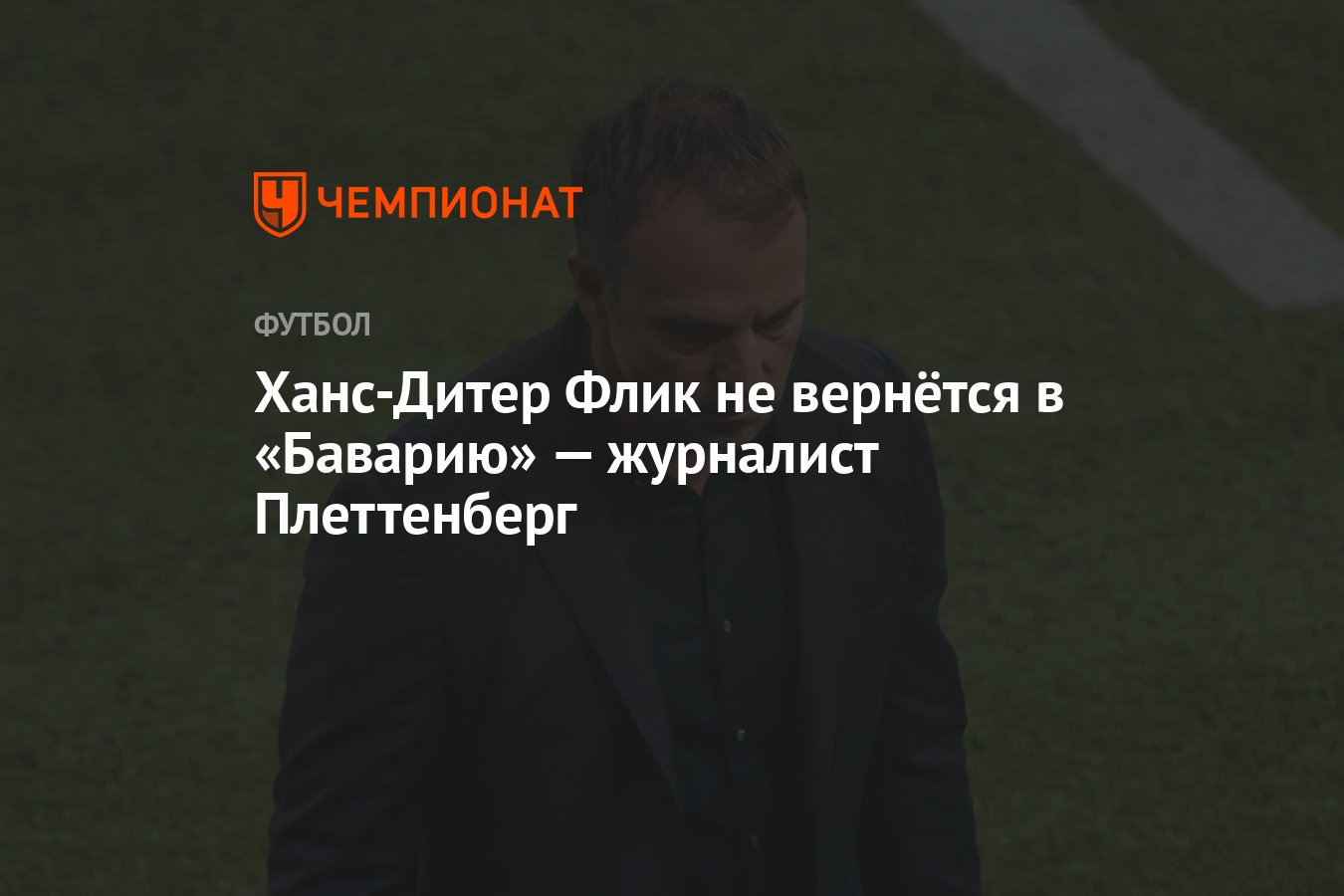 ЧЕМПИОНАТ

ФУТБОЛ

Ханс-Дитер Флик не вернётся в «Баварию» — журналист Плеттенберг